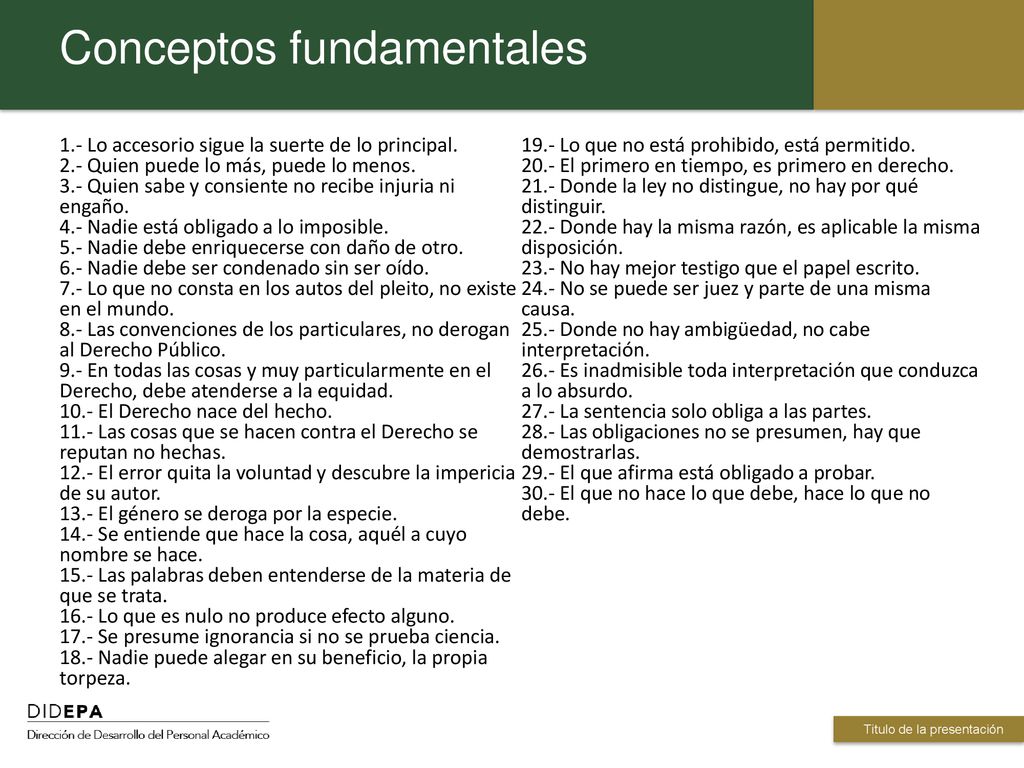 Conceptos fundamentales

1.- Lo accesorio sigue la suerte de lo principal.
2.- Quien puede lo más, puede lo menos.
3.- Quien sabe y consiente no recibe injuria ni engaño.
4.- Nadie está obligado a lo imposible.
5.- Nadie debe enriquecerse con daño de otro.
6.- Nadie debe ser condenado sin ser oído.
7.- Lo que no consta en los autos del pleito, no existe en el mundo.
8.- Las convenciones de los particulares, no derogan al Derecho Público.
9.- En todas las cosas y muy particularmente en el Derecho, debe atenderse a la equidad.
10.- El Derecho nace del hecho.
11.- Las cosas que se hacen contra el Derecho se reputan no hechas.
12.- El error quita la voluntad y descubre la impericia de su autor.
13.- El género se deroga por la especie.
14.- Se entiende que hace la cosa, aquél a cuyo nombre se hace.
15.- Las palabras deben entenderse de la materia de que se trata.
16.- Lo que es nulo no produce efecto alguno.
17.- Se presume ignorancia si no se prueba ciencia.
18.- Nadie puede alegar en su beneficio, la propia torpeza.

19.- Lo que no está prohibido, está permitido.
20.- El primero en tiempo, es primero en derecho.
21.- Donde la ley no distingue, no hay por qué distinguir.
22.- Donde hay la misma razón, es aplicable la misma disposición.
23.- No hay mejor testigo que el papel escrito.
24.- No se puede ser juez y parte de una misma causa.
25.- Donde no hay ambigüedad, no cabe interpretación.
26.- Es inadmisible toda interpretación que conduzca a lo absurdo.
27.- La sentencia solo obliga a las partes.
28.- Las obligaciones no se presumen, hay que demostrarlas.
29.- El que afirma está obligado a probar.
30.- El que no hace lo que debe, hace lo que no debe.

DIDEPA
Dirección de Desarrollo del Personal Académico

Título de la presentación